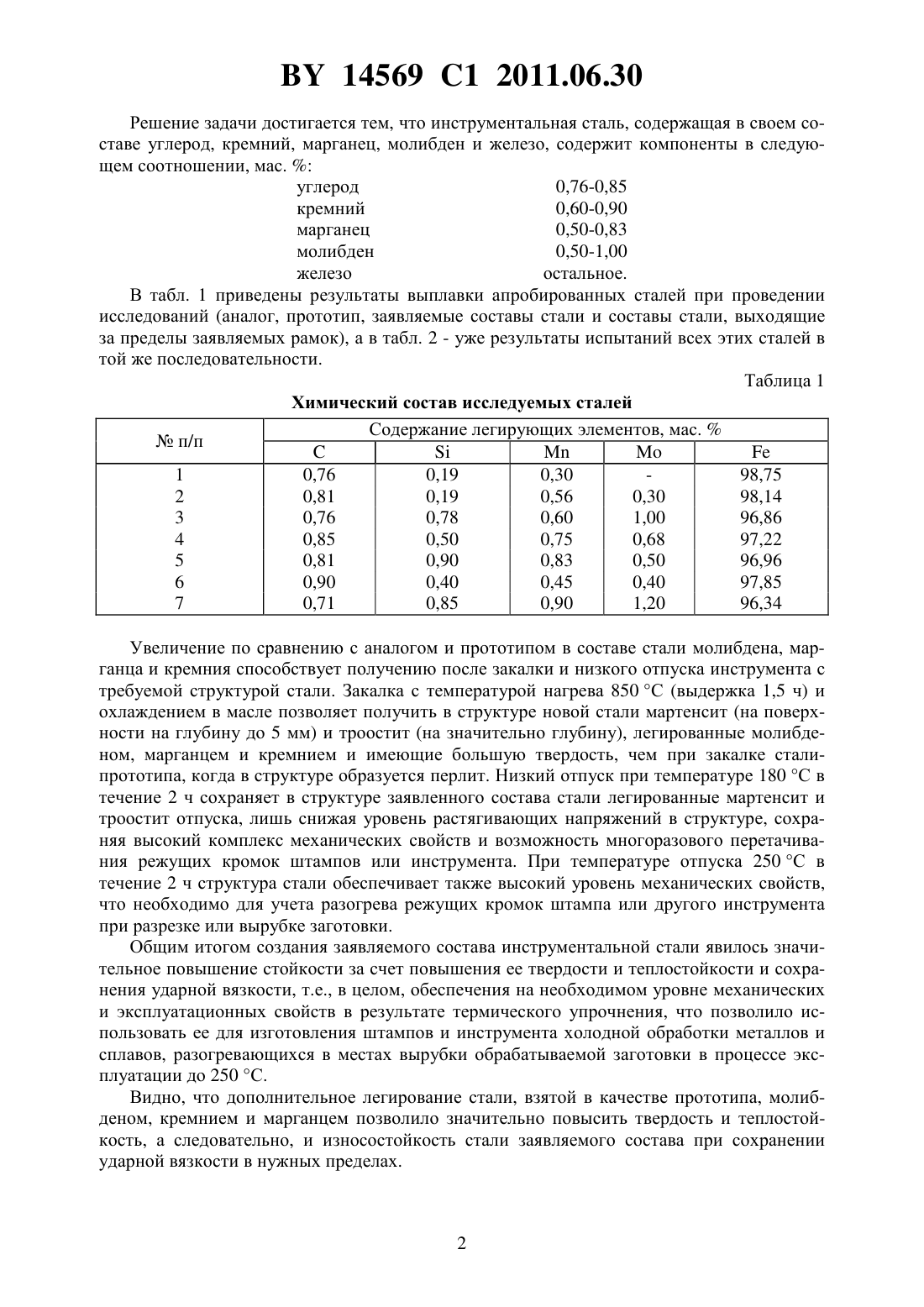 BY 14569 C1 2011.06.30

Решение задачи достигается тем, что инструментальная сталь, содержащая в своем составе углерод, кремний, марганец, молибден и железо, содержит компоненты в следующем соотношении, мас. %:

углерод 0,76-0,85
кремний 0,60-0,90
марганец 0,50-0,83
молибден 0,50-1,00
железо остальное.

В табл. 1 приведены результаты выплавки апробированных сталей при проведении исследований (аналог, прототип, заявляемые составы стали и составы стали, выходящие за пределы заявляемых рамок), а в табл. 2 - уже результаты испытаний всех этих сталей в той же последовательности.

Таблица 1

Химический состав исследуемых сталей

| № п/п | Содержание легирующих элементов, мас. % | | | | |
|---|---|---|---|---|---|
| | C | Si | Mn | Mo | Fe |
| 1 | 0,76 | 0,19 | 0,30 | - | 98,75 |
| 2 | 0,81 | 0,19 | 0,56 | 0,30 | 98,14 |
| 3 | 0,76 | 0,78 | 0,60 | 1,00 | 96,86 |
| 4 | 0,85 | 0,50 | 0,75 | 0,68 | 97,22 |
| 5 | 0,81 | 0,90 | 0,83 | 0,50 | 96,96 |
| 6 | 0,90 | 0,40 | 0,45 | 0,40 | 97,85 |
| 7 | 0,71 | 0,85 | 0,90 | 1,20 | 96,34 |

Увеличение по сравнению с аналогом и прототипом в составе стали молибдена, марганца и кремния способствует получению после закалки и низкого отпуска инструмента с требуемой структурой стали. Закалка с температурой нагрева 850 °С (выдержка 1,5 ч) и охлаждением в масле позволяет получить в структуре новой стали мартенсит (на поверхности на глубину до 5 мм) и троостит (на значительно глубину), легированные молибденом, марганцем и кремнием и имеющие большую твердость, чем при закалке стали-прототипа, когда в структуре образуется перлит. Низкий отпуск при температуре 180 °С в течение 2 ч сохраняет в структуре заявленного состава стали легированные мартенсит и троостит отпуска, лишь снижая уровень растягивающих напряжений в структуре, сохраняя высокий комплекс механических свойств и возможность многоразового перетачивания режущих кромок штампов или инструмента. При температуре отпуска 250 °С в течение 2 ч структура стали обеспечивает также высокий уровень механических свойств, что необходимо для учета разогрева режущих кромок штампа или другого инструмента при разрезке или вырубке заготовки.

Общим итогом создания заявляемого состава инструментальной стали явилось значительное повышение стойкости за счет повышения ее твердости и теплостойкости и сохранения ударной вязкости, т.е., в целом, обеспечения на необходимом уровне механических и эксплуатационных свойств в результате термического упрочнения, что позволило использовать ее для изготовления штампов и инструмента холодной обработки металлов и сплавов, разогревающихся в местах вырубки обрабатываемой заготовки в процессе эксплуатации до 250 °С.

Видно, что дополнительное легирование стали, взятой в качестве прототипа, молибденом, кремнием и марганцем позволило значительно повысить твердость и теплостойкость, а следовательно, и износостойкость стали заявляемого состава при сохранении ударной вязкости в нужных пределах.

2